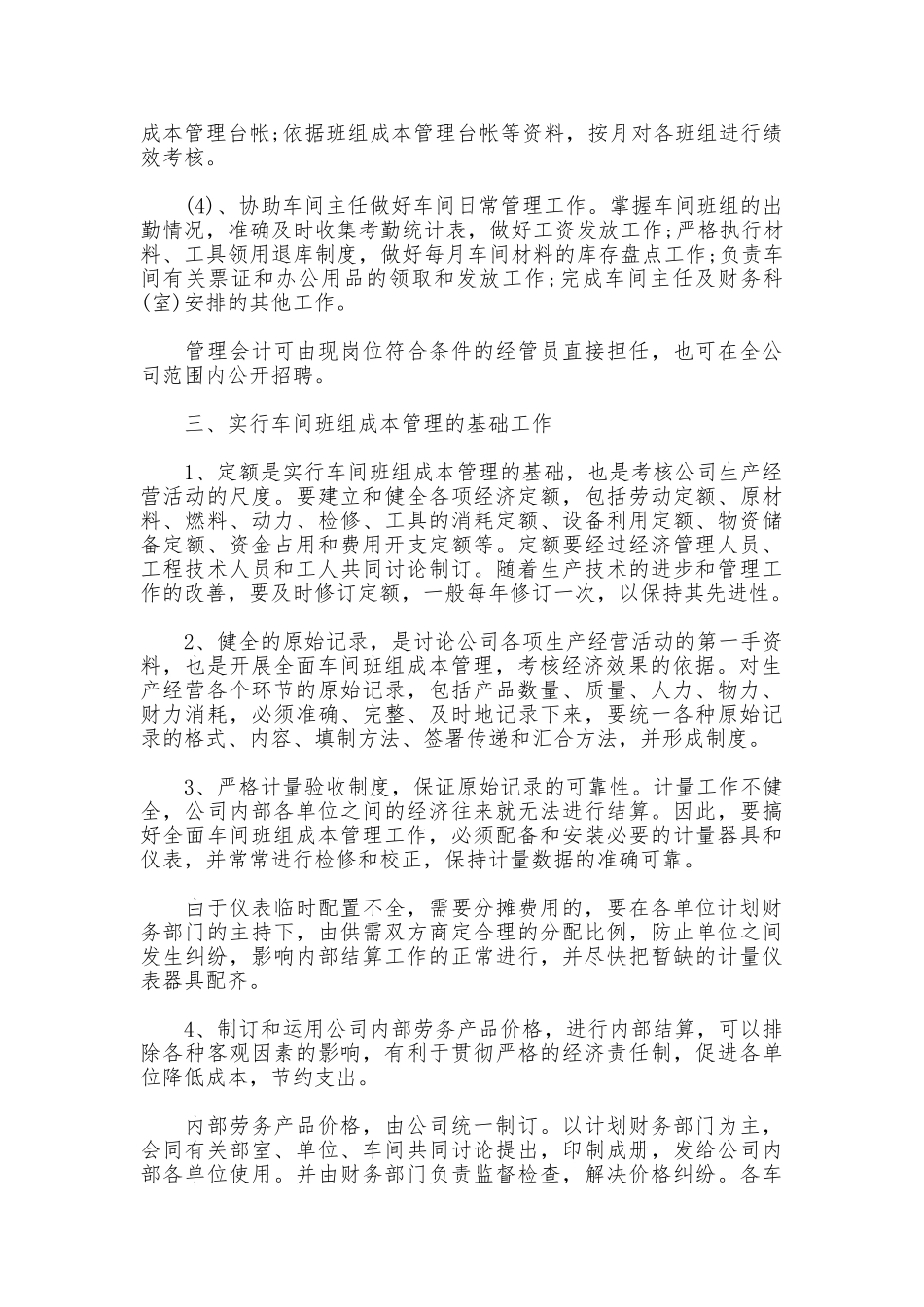 成本管理台帐;依据班组成本管理台帐等资料，按月对各班组进行绩效考核。

(4)、协助车间主任做好车间日常管理工作。掌握车间班组的出勤情况，准确及时收集考勤统计表，做好工资发放工作;严格执行材料、工具领用退库制度，做好每月车间材料的库存盘点工作;负责车间有关票证和办公用品的领取和发放工作;完成车间主任及财务科(室)安排的其他工作。

管理会计可由现岗位符合条件的经管员直接担任，也可在全公司范围内公开招聘。

三、实行车间班组成本管理的基础工作

1、定额是实行车间班组成本管理的基础，也是考核公司生产经营活动的尺度。要建立和健全各项经济定额，包括劳动定额、原材料、燃料、动力、检修、工具的消耗定额、设备利用定额、物资储备定额、资金占用和费用开支定额等。定额要经过经济管理人员、工程技术人员和工人共同讨论制订。随着生产技术的进步和管理工作的改善，要及时修订定额，一般每年修订一次，以保持其先进性。

2、健全的原始记录，是讨论公司各项生产经营活动的第一手资料，也是开展全面车间班组成本管理，考核经济效果的依据。对生产经营各个环节的原始记录，包括产品数量、质量、人力、物力、财力消耗，必须准确、完整、及时地记录下来，要统一各种原始记录的格式、内容、填制方法、签署传递和汇合方法，并形成制度。

3、严格计量验收制度，保证原始记录的可靠性。计量工作不健全，公司内部各单位之间的经济往来就无法进行结算。因此，要搞好全面车间班组成本管理工作，必须配备和安装必要的计量器具和仪表，并常常进行检修和校正，保持计量数据的准确可靠。

由于仪表临时配置不全，需要分摊费用的，要在各单位计划财务部门的主持下，由供需双方商定合理的分配比例，防止单位之间发生纠纷，影响内部结算工作的正常进行，并尽快把暂缺的计量仪表器具配齐。

4、制订和运用公司内部劳务产品价格，进行内部结算，可以排除各种客观因素的影响，有利于贯彻严格的经济责任制，促进各单位降低成本，节约支出。

内部劳务产品价格，由公司统一制订。以计划财务部门为主，会同有关部室、单位、车间共同讨论提出，印制成册，发给公司内部各单位使用。并由财务部门负责监督检查，解决价格纠纷。各车